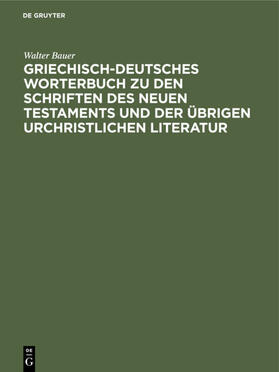 DE GRUYTER

Walter Bauer

GRIECHISCH-DEUTSCHES WORTERBUCH ZU DEN SCHRIFTEN DES NEUEN TESTAMENTS UND DER ÜBRIGEN URCHRISTLICHEN LITERATUR

DE
G